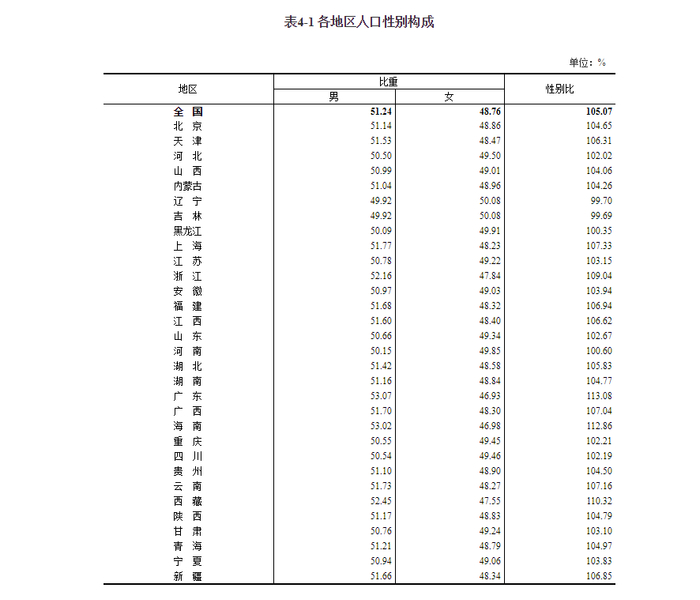 表4-1 各地区人口性别构成

单位：%

| 地区 | 比重 男 | 比重 女 | 性别比 |
|---|---|---|---|
| 全　国 | 51.24 | 48.76 | 105.07 |
| 北　京 | 51.14 | 48.86 | 104.65 |
| 天　津 | 51.53 | 48.47 | 106.31 |
| 河　北 | 50.50 | 49.50 | 102.02 |
| 山　西 | 50.99 | 49.01 | 104.06 |
| 内蒙古 | 51.04 | 48.96 | 104.26 |
| 辽　宁 | 49.92 | 50.08 | 99.70 |
| 吉　林 | 49.92 | 50.08 | 99.69 |
| 黑龙江 | 50.09 | 49.91 | 100.35 |
| 上　海 | 51.77 | 48.23 | 107.33 |
| 江　苏 | 50.78 | 49.22 | 103.15 |
| 浙　江 | 52.16 | 47.84 | 109.04 |
| 安　徽 | 50.97 | 49.03 | 103.94 |
| 福　建 | 51.68 | 48.32 | 106.94 |
| 江　西 | 51.60 | 48.40 | 106.62 |
| 山　东 | 50.66 | 49.34 | 102.67 |
| 河　南 | 50.15 | 49.85 | 100.60 |
| 湖　北 | 51.42 | 48.58 | 105.83 |
| 湖　南 | 51.16 | 48.84 | 104.77 |
| 广　东 | 53.07 | 46.93 | 113.08 |
| 广　西 | 51.70 | 48.30 | 107.04 |
| 海　南 | 53.02 | 46.98 | 112.86 |
| 重　庆 | 50.55 | 49.45 | 102.21 |
| 四　川 | 50.54 | 49.46 | 102.19 |
| 贵　州 | 51.10 | 48.90 | 104.50 |
| 云　南 | 51.73 | 48.27 | 107.16 |
| 西　藏 | 52.45 | 47.55 | 110.32 |
| 陕　西 | 51.17 | 48.83 | 104.79 |
| 甘　肃 | 50.76 | 49.24 | 103.10 |
| 青　海 | 51.21 | 48.79 | 104.97 |
| 宁　夏 | 50.94 | 49.06 | 103.83 |
| 新　疆 | 51.66 | 48.34 | 106.85 |